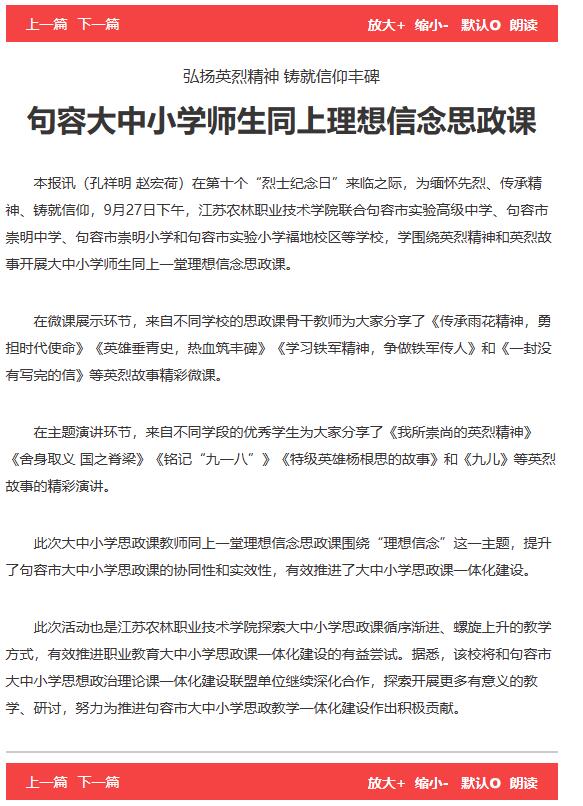 上一篇 下一篇 放大+ 缩小- 默认O 朗读

弘扬英烈精神 铸就信仰丰碑

句容大中小学师生同上理想信念思政课

本报讯（孔祥明 赵宏荷）在第十个“烈士纪念日”来临之际，为缅怀先烈、传承精神、铸就信仰，9月27日下午，江苏农林职业技术学院联合句容市实验高级中学、句容市崇明中学、句容市崇明小学和句容市实验小学福地校区等学校，学围绕英烈精神和英烈故事开展大中小学师生同上一堂理想信念思政课。

在微课展示环节，来自不同学校的思政课骨干教师为大家分享了《传承雨花精神，勇担时代使命》《英雄垂青史，热血筑丰碑》《学习铁军精神，争做铁军传人》和《一封没有写完的信》等英烈故事精彩微课。

在主题演讲环节，来自不同学段的优秀学生为大家分享了《我所崇尚的英烈精神》《舍身取义 国之脊梁》《铭记“九一八”》《特级英雄杨根思的故事》和《九儿》等英烈故事的精彩演讲。

此次大中小学思政课教师同上一堂理想信念思政课围绕“理想信念”这一主题，提升了句容市大中小学思政课的协同性和实效性，有效推进了大中小学思政课一体化建设。

此次活动也是江苏农林职业技术学院探索大中小学思政课循序渐进、螺旋上升的教学方式，有效推进职业教育大中小学思政课一体化建设的有益尝试。据悉，该校将和句容市大中小学思想政治理论课一体化建设联盟单位继续深化合作，探索开展更多有意义的教学、研讨，努力为推进句容市大中小学思政教学一体化建设作出积极贡献。

上一篇 下一篇 放大+ 缩小- 默认O 朗读